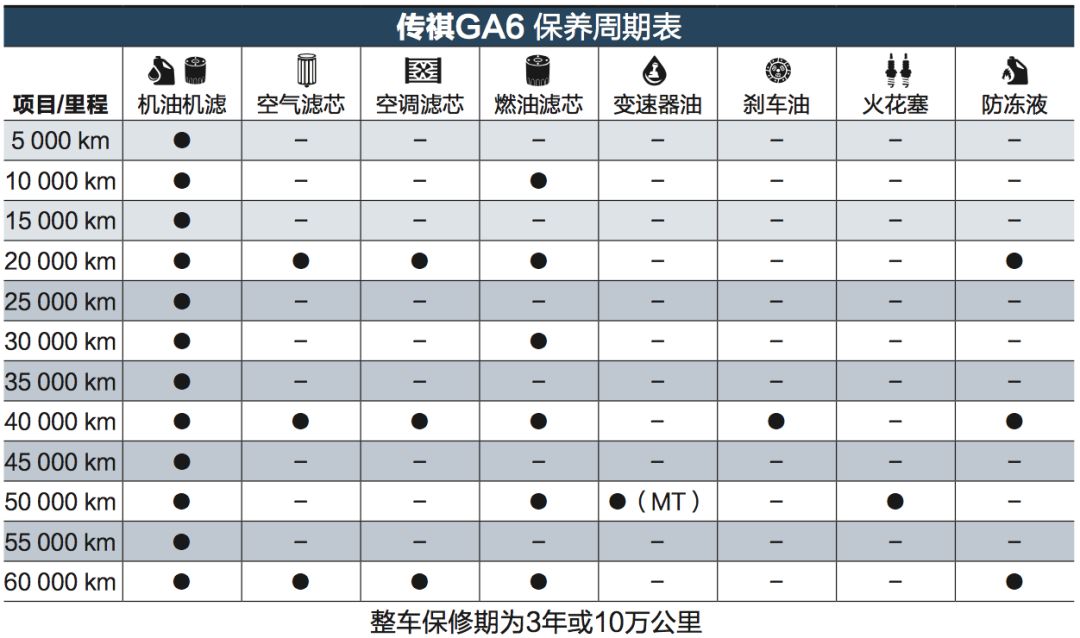 传祺GA6 保养周期表

| 项目/里程 | 机油机滤 | 空气滤芯 | 空调滤芯 | 燃油滤芯 | 变速器油 | 刹车油 | 火花塞 | 防冻液 |
|---|---|---|---|---|---|---|---|---|
| 5 000 km | ● | – | – | – | – | – | – | – |
| 10 000 km | ● | – | – | ● | – | – | – | – |
| 15 000 km | ● | – | – | – | – | – | – | – |
| 20 000 km | ● | ● | ● | ● | – | – | – | ● |
| 25 000 km | ● | – | – | – | – | – | – | – |
| 30 000 km | ● | – | – | ● | – | – | – | – |
| 35 000 km | ● | – | – | – | – | – | – | – |
| 40 000 km | ● | ● | ● | ● | – | ● | – | ● |
| 45 000 km | ● | – | – | – | – | – | – | – |
| 50 000 km | ● | – | – | ● | ●（MT） | – | ● | – |
| 55 000 km | ● | – | – | – | – | – | – | – |
| 60 000 km | ● | ● | ● | ● | – | – | – | ● |

整车保修期为3年或10万公里